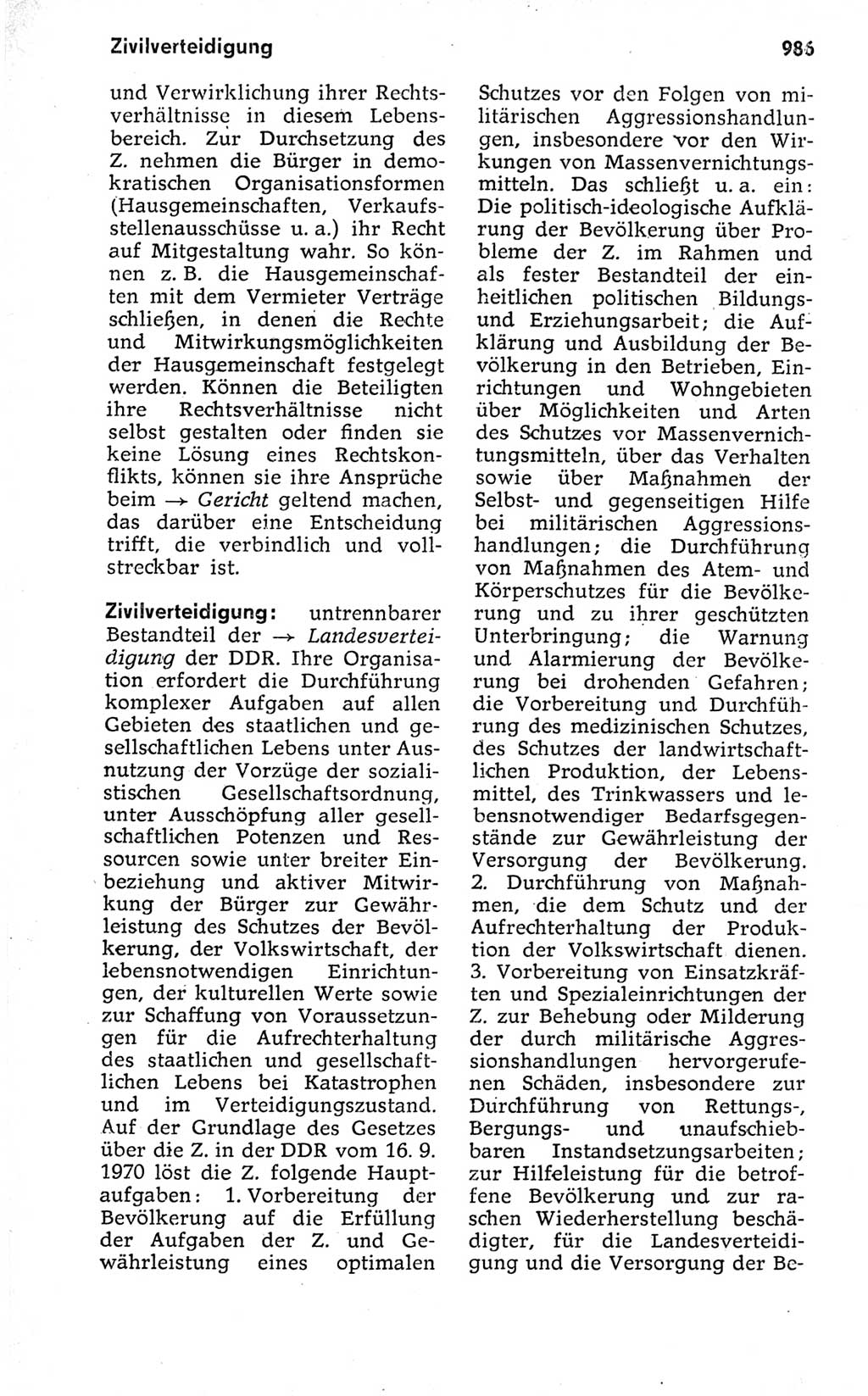 Zivilverteidigung

985

und Verwirklichung ihrer Rechtsverhältnisse in diesem Lebensbereich. Zur Durchsetzung des Z. nehmen die Bürger in demokratischen Organisationsformen (Hausgemeinschaften, Verkaufsstellenausschüsse u. a.) ihr Recht auf Mitgestaltung wahr. So können z. B. die Hausgemeinschaften mit dem Vermieter Verträge schließen, in denen die Rechte und Mitwirkungsmöglichkeiten der Hausgemeinschaft festgelegt werden. Können die Beteiligten ihre Rechtsverhältnisse nicht selbst gestalten oder finden sie keine Lösung eines Rechtskonflikts, können sie ihre Ansprüche beim → Gericht geltend machen, das darüber eine Entscheidung trifft, die verbindlich und vollstreckbar ist.

Zivilverteidigung: untrennbarer Bestandteil der → Landesverteidigung der DDR. Ihre Organisation erfordert die Durchführung komplexer Aufgaben auf allen Gebieten des staatlichen und gesellschaftlichen Lebens unter Ausnutzung der Vorzüge der sozialistischen Gesellschaftsordnung, unter Ausschöpfung aller gesellschaftlichen Potenzen und Ressourcen sowie unter breiter Einbeziehung und aktiver Mitwirkung der Bürger zur Gewährleistung des Schutzes der Bevölkerung, der Volkswirtschaft, der lebensnotwendigen Einrichtungen, der kulturellen Werte sowie zur Schaffung von Voraussetzungen für die Aufrechterhaltung des staatlichen und gesellschaftlichen Lebens bei Katastrophen und im Verteidigungszustand. Auf der Grundlage des Gesetzes über die Z. in der DDR vom 16. 9. 1970 löst die Z. folgende Hauptaufgaben: 1. Vorbereitung der Bevölkerung auf die Erfüllung der Aufgaben der Z. und Gewährleistung eines optimalen Schutzes vor den Folgen von militärischen Aggressionshandlungen, insbesondere vor den Wirkungen von Massenvernichtungsmitteln. Das schließt u. a. ein: Die politisch-ideologische Aufklärung der Bevölkerung über Probleme der Z. im Rahmen und als fester Bestandteil der einheitlichen politischen Bildungs- und Erziehungsarbeit; die Aufklärung und Ausbildung der Bevölkerung in den Betrieben, Einrichtungen und Wohngebieten über Möglichkeiten und Arten des Schutzes vor Massenvernichtungsmitteln, über das Verhalten sowie über Maßnahmen der Selbst- und gegenseitigen Hilfe bei militärischen Aggressionshandlungen; die Durchführung von Maßnahmen des Atem- und Körperschutzes für die Bevölkerung und zu ihrer geschützten Unterbringung; die Warnung und Alarmierung der Bevölkerung bei drohenden Gefahren; die Vorbereitung und Durchführung des medizinischen Schutzes, des Schutzes der landwirtschaftlichen Produktion, der Lebensmittel, des Trinkwassers und lebensnotwendiger Bedarfsgegenstände zur Gewährleistung der Versorgung der Bevölkerung. 2. Durchführung von Maßnahmen, die dem Schutz und der Aufrechterhaltung der Produktion der Volkswirtschaft dienen. 3. Vorbereitung von Einsatzkräften und Spezialeinrichtungen der Z. zur Behebung oder Milderung der durch militärische Aggressionshandlungen hervorgerufenen Schäden, insbesondere zur Durchführung von Rettungs-, Bergungs- und unaufschiebbaren Instandsetzungsarbeiten; zur Hilfeleistung für die betroffene Bevölkerung und zur raschen Wiederherstellung beschädigter, für die Landesverteidigung und die Versorgung der Be-